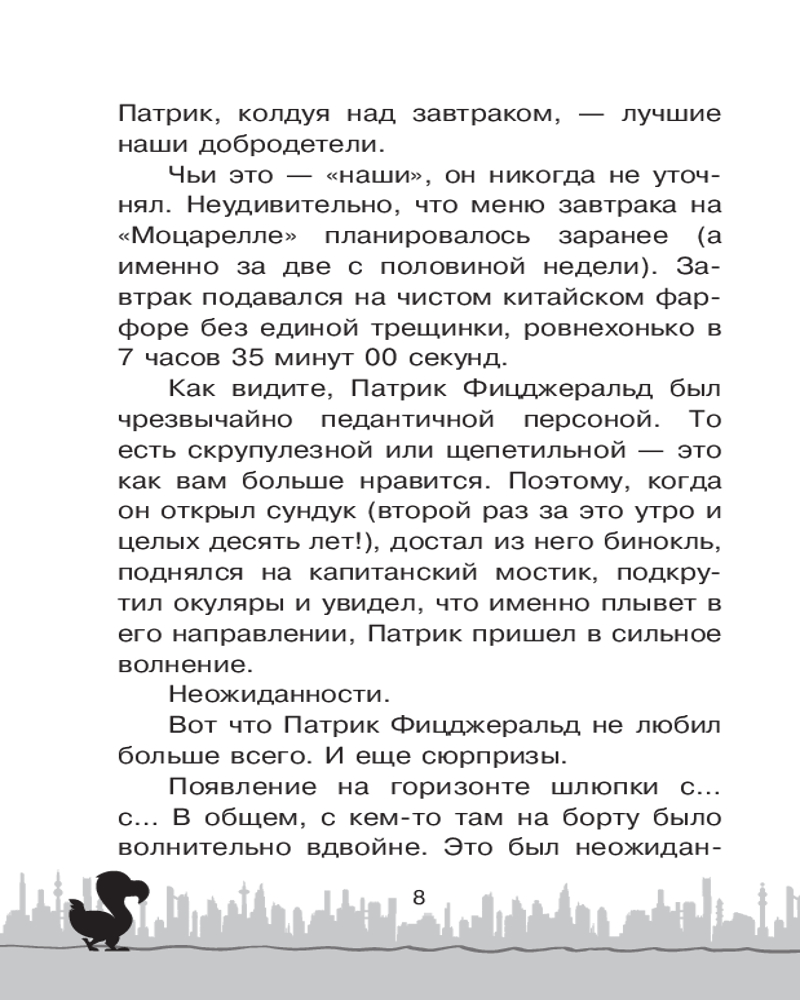 Патрик, колдуя над завтраком, — лучшие наши добродетели.

Чьи это — «наши», он никогда не уточнял. Неудивительно, что меню завтрака на «Моцарелле» планировалось заранее (а именно за две с половиной недели). Завтрак подавался на чистом китайском фарфоре без единой трещинки, ровнехонько в 7 часов 35 минут 00 секунд.

Как видите, Патрик Фицджеральд был чрезвычайно педантичной персоной. То есть скрупулезной или щепетильной — это как вам больше нравится. Поэтому, когда он открыл сундук (второй раз за это утро и целых десять лет!), достал из него бинокль, поднялся на капитанский мостик, подкрутил окуляры и увидел, что именно плывет в его направлении, Патрик пришел в сильное волнение.

Неожиданности.

Вот что Патрик Фицджеральд не любил больше всего. И еще сюрпризы.

Появление на горизонте шлюпки с... с... В общем, с кем-то там на борту было волнительно вдвойне. Это был неожидан-

8